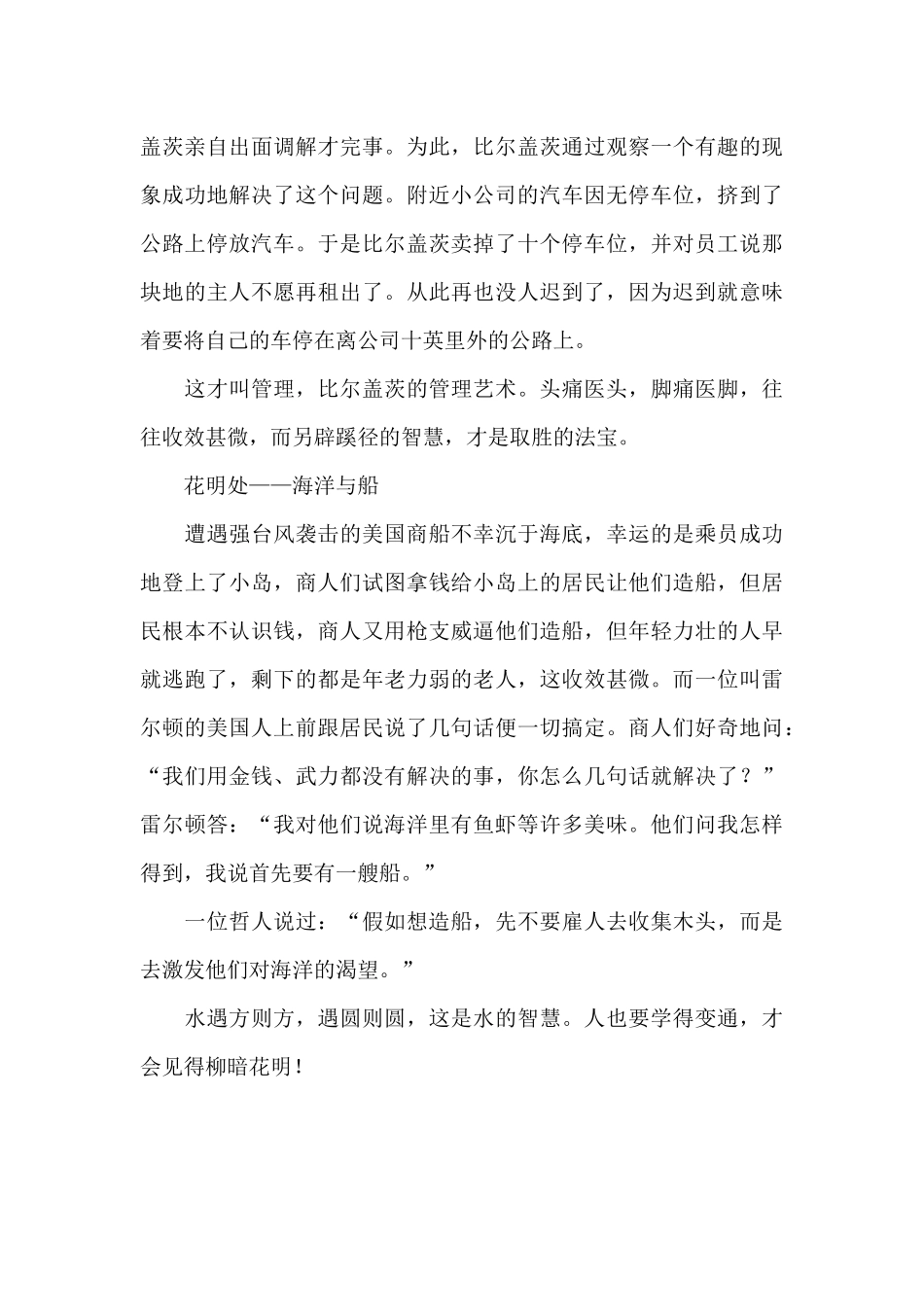 盖茨亲自出面调解才完事。为此，比尔盖茨通过观察一个有趣的现象成功地解决了这个问题。附近小公司的汽车因无停车位，挤到了公路上停放汽车。于是比尔盖茨卖掉了十个停车位，并对员工说那块地的主人不愿再租出了。从此再也没人迟到了，因为迟到就意味着要将自己的车停在离公司十英里外的公路上。

这才叫管理，比尔盖茨的管理艺术。头痛医头，脚痛医脚，往往收效甚微，而另辟蹊径的智慧，才是取胜的法宝。

花明处——海洋与船

遭遇强台风袭击的美国商船不幸沉于海底，幸运的是乘员成功地登上了小岛，商人们试图拿钱给小岛上的居民让他们造船，但居民根本不认识钱，商人又用枪支威逼他们造船，但年轻力壮的人早就逃跑了，剩下的都是年老力弱的老人，这收效甚微。而一位叫雷尔顿的美国人上前跟居民说了几句话便一切搞定。商人们好奇地问：“我们用金钱、武力都没有解决的事，你怎么几句话就解决了？”雷尔顿答：“我对他们说海洋里有鱼虾等许多美味。他们问我怎样得到，我说首先要有一艘船。”

一位哲人说过：“假如想造船，先不要雇人去收集木头，而是去激发他们对海洋的渴望。”

水遇方则方，遇圆则圆，这是水的智慧。人也要学得变通，才会见得柳暗花明！